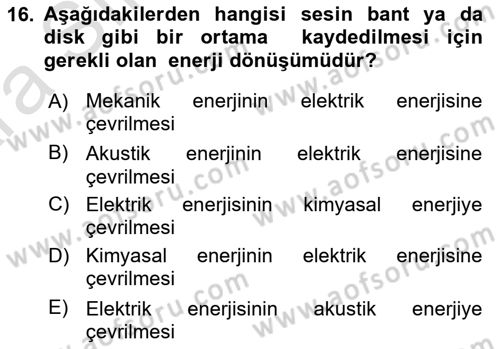 16. Aşağıdakilerden hangisi sesin bant ya da disk gibi bir ortama kaydedilmesi için gerekli olan enerji dönüşümüdür?

A) Mekanik enerjinin elektrik enerjisine çevrilmesi
B) Akustik enerjinin elektrik enerjisine çevrilmesi
C) Elektrik enerjisinin kimyasal enerjiye çevrilmesi
D) Kimyasal enerjinin elektrik enerjisine çevrilmesi
E) Elektrik enerjisinin akustik enerjiye çevrilmesi

www.aofsoru.com